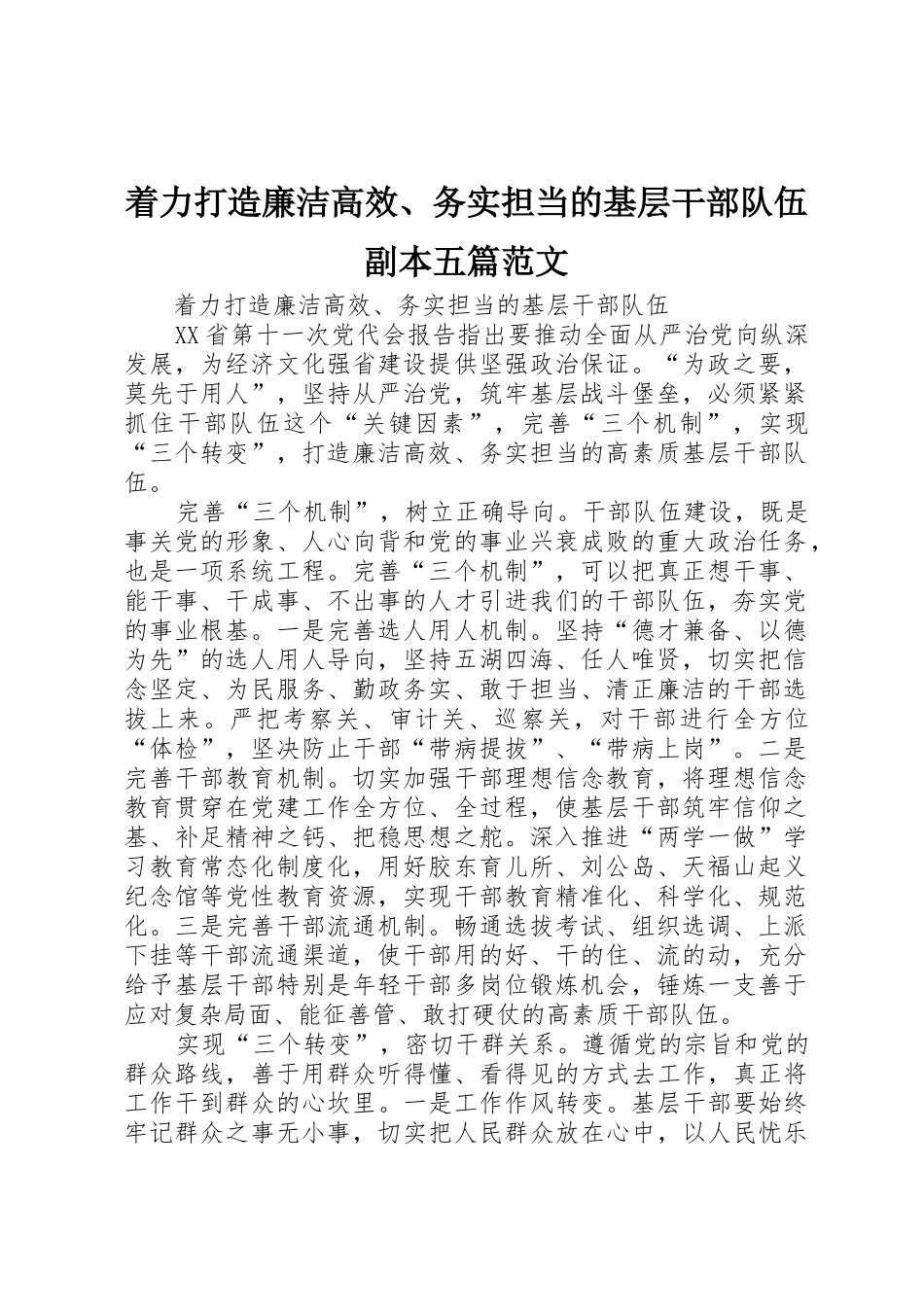 着力打造廉洁高效、务实担当的基层干部队伍副本五篇范文

着力打造廉洁高效、务实担当的基层干部队伍

XX省第十一次党代会报告指出要推动全面从严治党向纵深发展，为经济文化强省建设提供坚强政治保证。“为政之要，莫先于用人”，坚持从严治党，筑牢基层战斗堡垒，必须紧紧抓住干部队伍这个“关键因素”，完善“三个机制”，实现“三个转变”，打造廉洁高效、务实担当的高素质基层干部队伍。

完善“三个机制”，树立正确导向。干部队伍建设，既是事关党的形象、人心向背和党的事业兴衰成败的重大政治任务，也是一项系统工程。完善“三个机制”，可以把真正想干事、能干事、干成事、不出事的人才引进我们的干部队伍，夯实党的事业根基。一是完善选人用人机制。坚持“德才兼备、以德为先”的选人用人导向，坚持五湖四海、任人唯贤，切实把信念坚定、为民服务、勤政务实、敢于担当、清正廉洁的干部选拔上来。严把考察关、审计关、巡察关，对干部进行全方位“体检”，坚决防止干部“带病提拔”、“带病上岗”。二是完善干部教育机制。切实加强干部理想信念教育，将理想信念教育贯穿在党建工作全方位、全过程，使基层干部筑牢信仰之基、补足精神之钙、把稳思想之舵。深入推进“两学一做”学习教育常态化制度化，用好胶东育儿所、刘公岛、天福山起义纪念馆等党性教育资源，实现干部教育精准化、科学化、规范化。三是完善干部流通机制。畅通选拔考试、组织选调、上派下挂等干部流通渠道，使干部用的好、干的住、流的动，充分给予基层干部特别是年轻干部多岗位锻炼机会，锤炼一支善于应对复杂局面、能征善管、敢打硬仗的高素质干部队伍。

实现“三个转变”，密切干群关系。遵循党的宗旨和党的群众路线，善于用群众听得懂、看得见的方式去工作，真正将工作干到群众的心坎里。一是工作作风转变。基层干部要始终牢记群众之事无小事，切实把人民群众放在心中，以人民忧乐